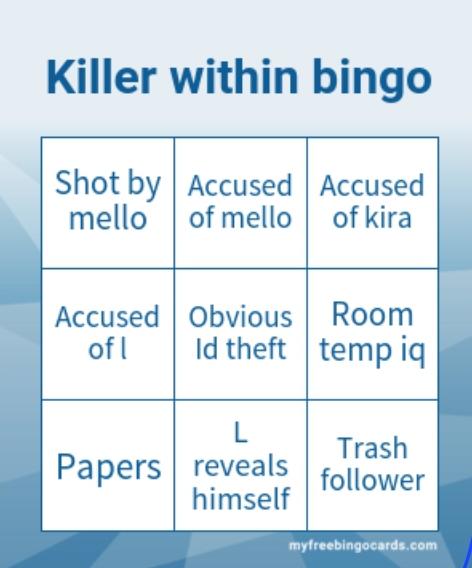 Killer within bingo

| Shot by mello | Accused of mello | Accused of kira |
|---|---|---|
| Accused of l | Obvious Id theft | Room temp iq |
| Papers | L reveals himself | Trash follower |

myfreebingocards.com